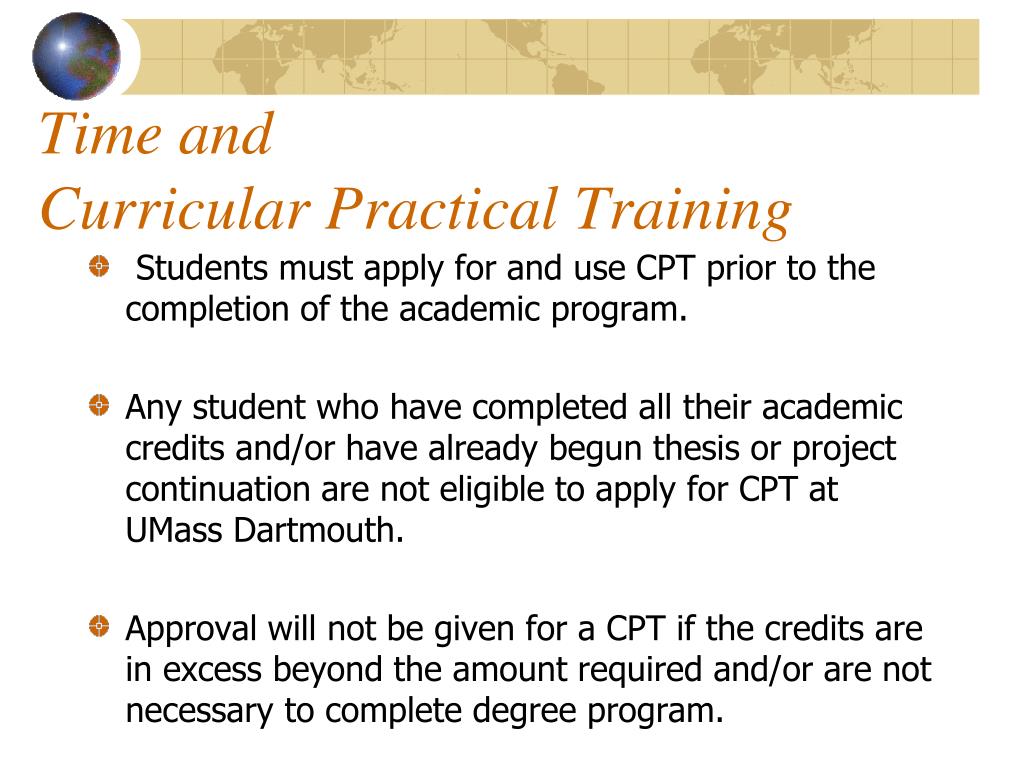 Time and
Curricular Practical Training

Students must apply for and use CPT prior to the completion of the academic program.

Any student who have completed all their academic credits and/or have already begun thesis or project continuation are not eligible to apply for CPT at UMass Dartmouth.

Approval will not be given for a CPT if the credits are in excess beyond the amount required and/or are not necessary to complete degree program.